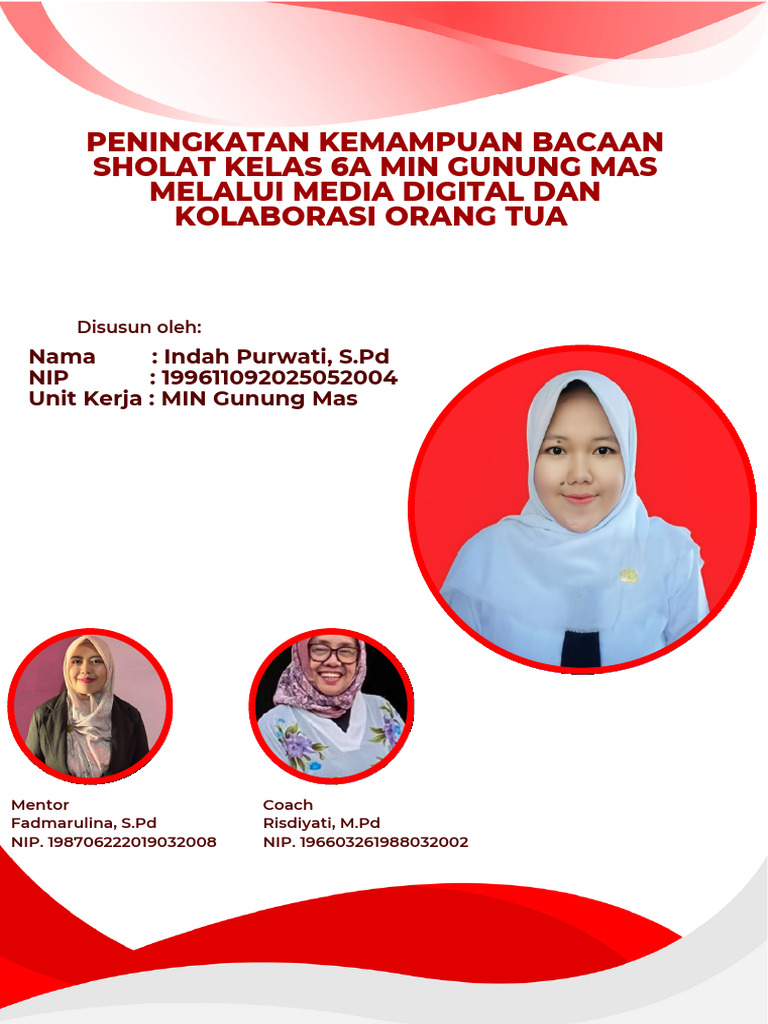 PENINGKATAN KEMAMPUAN BACAAN SHOLAT KELAS 6A MIN GUNUNG MAS MELALUI MEDIA DIGITAL DAN KOLABORASI ORANG TUA

Disusun oleh:

Nama : Indah Purwati, S.Pd
NIP : 199611092025052004
Unit Kerja : MIN Gunung Mas

Mentor
Fadmarulina, S.Pd
NIP. 198706222019032008

Coach
Risdiyati, M.Pd
NIP. 196603261988032002